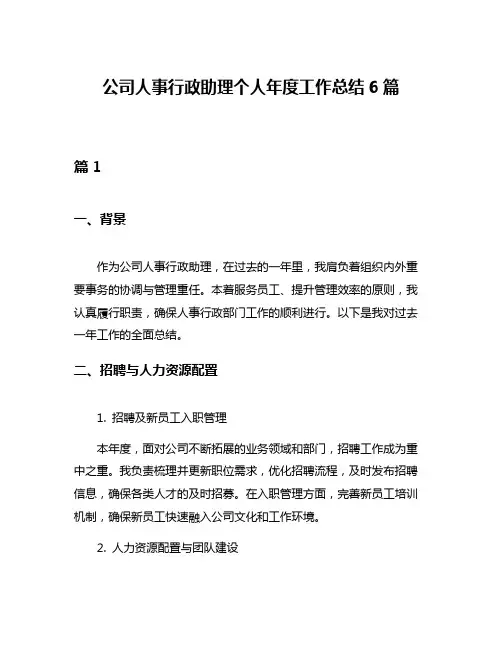 公司人事行政助理个人年度工作总结 6 篇

篇 1

一、背景

作为公司人事行政助理，在过去的一年里，我肩负着组织内外重要事务的协调与管理重任。本着服务员工、提升管理效率的原则，我认真履行职责，确保人事行政部门工作的顺利进行。以下是我对过去一年工作的全面总结。

二、招聘与人力资源配置

1. 招聘及新员工入职管理

本年度，面对公司不断拓展的业务领域和部门，招聘工作成为重中之重。我负责梳理并更新职位需求，优化招聘流程，及时发布招聘信息，确保各类人才的及时招募。在入职管理方面，完善新员工培训机制，确保新员工快速融入公司文化和工作环境。

2. 人力资源配置与团队建设